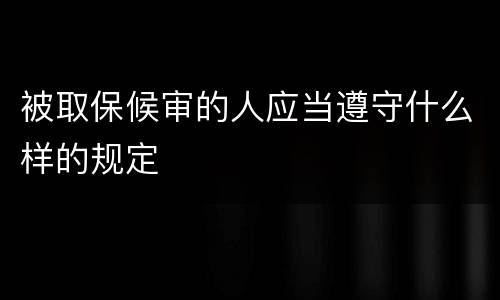 被取保候审的人应当遵守什么样的规定